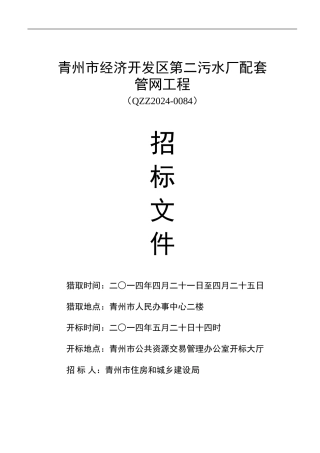 青州市经济开发区第二污水厂配套管网工程

（QZZ2024-0084）

招

标

文

件

猎取时间：二〇一四年四月二十一日至四月二十五日

猎取地点：青州市人民办事中心二楼

开标时间：二〇一四年五月二十日十四时

开标地点：青州市公共资源交易管理办公室开标大厅

招 标 人：青州市住房和城乡建设局